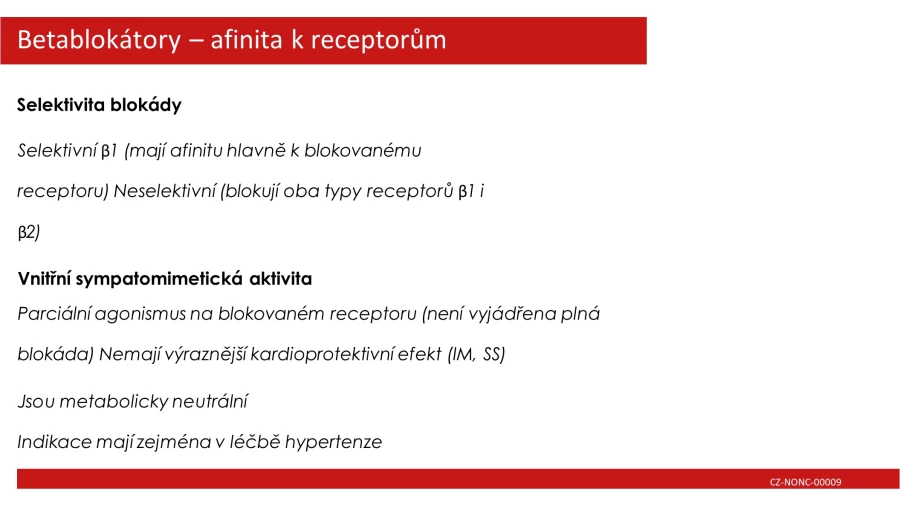 Betablokátory – afinita k receptorům

Selektivita blokády

Selektivní β1 (mají afinitu hlavně k blokovanému receptoru) Neselektivní (blokují oba typy receptorů β1 i β2)

Vnitřní sympatomimetická aktivita

Parciální agonismus na blokovaném receptoru (není vyjádřena plná blokáda) Nemají výraznější kardioprotektivní efekt (IM, SS)

Jsou metabolicky neutrální

Indikace mají zejména v léčbě hypertenze

CZ-NONC-00009